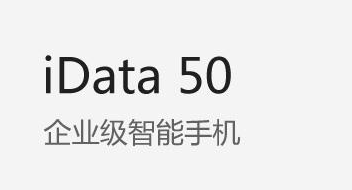 iData 50
企业级智能手机